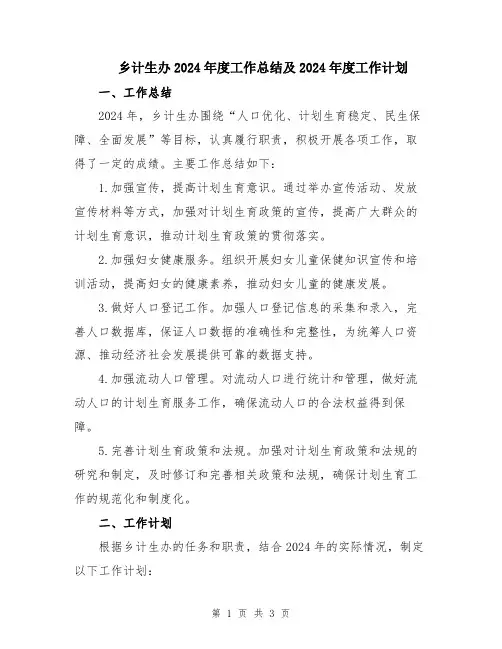 乡计生办2024年度工作总结及2024年度工作计划

一、工作总结

2024年，乡计生办围绕“人口优化、计划生育稳定、民生保障、全面发展”等目标，认真履行职责，积极开展各项工作，取得了一定的成绩。主要工作总结如下：

1.加强宣传，提高计划生育意识。通过举办宣传活动、发放宣传材料等方式，加强对计划生育政策的宣传，提高广大群众的计划生育意识，推动计划生育政策的贯彻落实。

2.加强妇女健康服务。组织开展妇女儿童保健知识宣传和培训活动，提高妇女的健康素养，推动妇女儿童的健康发展。

3.做好人口登记工作。加强人口登记信息的采集和录入，完善人口数据库，保证人口数据的准确性和完整性，为统筹人口资源、推动经济社会发展提供可靠的数据支持。

4.加强流动人口管理。对流动人口进行统计和管理，做好流动人口的计划生育服务工作，确保流动人口的合法权益得到保障。

5.完善计划生育政策和法规。加强对计划生育政策和法规的研究和制定，及时修订和完善相关政策和法规，确保计划生育工作的规范化和制度化。

二、工作计划

根据乡计生办的任务和职责，结合2024年的实际情况，制定以下工作计划：

第 1 页 共 3 页